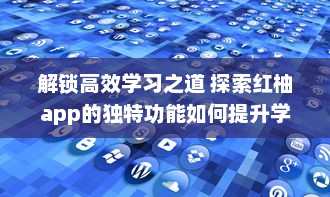 解锁高效学习之道 探索红柚app的独特功能如何提升学